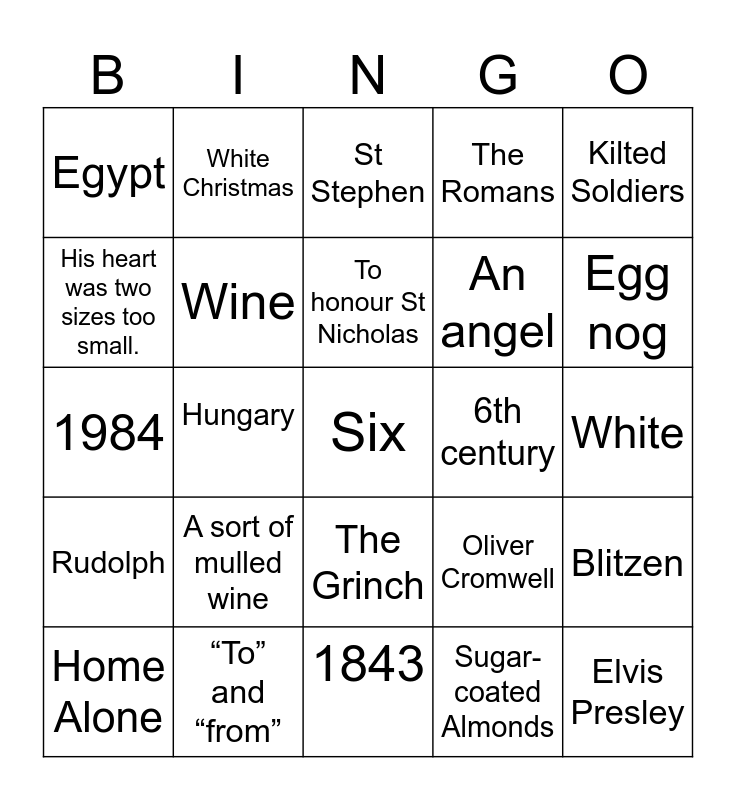 | B | I | N | G | O |
|---|---|---|---|---|
| Egypt | White Christmas | St Stephen | The Romans | Kilted Soldiers |
| His heart was two sizes too small. | Wine | To honour St Nicholas | An angel | Egg nog |
| 1984 | Hungary | Six | 6th century | White |
| Rudolph | A sort of mulled wine | The Grinch | Oliver Cromwell | Blitzen |
| Home Alone | "To" and "from" | 1843 | Sugar-coated Almonds | Elvis Presley |